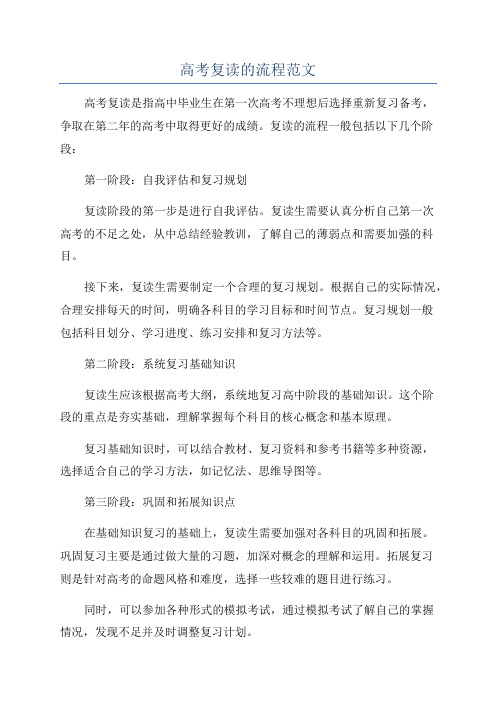 高考复读的流程范文

高考复读是指高中毕业生在第一次高考不理想后选择重新复习备考，争取在第二年的高考中取得更好的成绩。复读的流程一般包括以下几个阶段：

第一阶段：自我评估和复习规划

复读阶段的第一步是进行自我评估。复读生需要认真分析自己第一次高考的不足之处，从中总结经验教训，了解自己的薄弱点和需要加强的科目。

接下来，复读生需要制定一个合理的复习规划。根据自己的实际情况，合理安排每天的时间，明确各科目的学习目标和时间节点。复习规划一般包括科目划分、学习进度、练习安排和复习方法等。

第二阶段：系统复习基础知识

复读生应该根据高考大纲，系统地复习高中阶段的基础知识。这个阶段的重点是夯实基础，理解掌握每个科目的核心概念和基本原理。

复习基础知识时，可以结合教材、复习资料和参考书籍等多种资源，选择适合自己的学习方法，如记忆法、思维导图等。

第三阶段：巩固和拓展知识点

在基础知识复习的基础上，复读生需要加强对各科目的巩固和拓展。巩固复习主要是通过做大量的习题，加深对概念的理解和运用。拓展复习则是针对高考的命题风格和难度，选择一些较难的题目进行练习。

同时，可以参加各种形式的模拟考试，通过模拟考试了解自己的掌握情况，发现不足并及时调整复习计划。